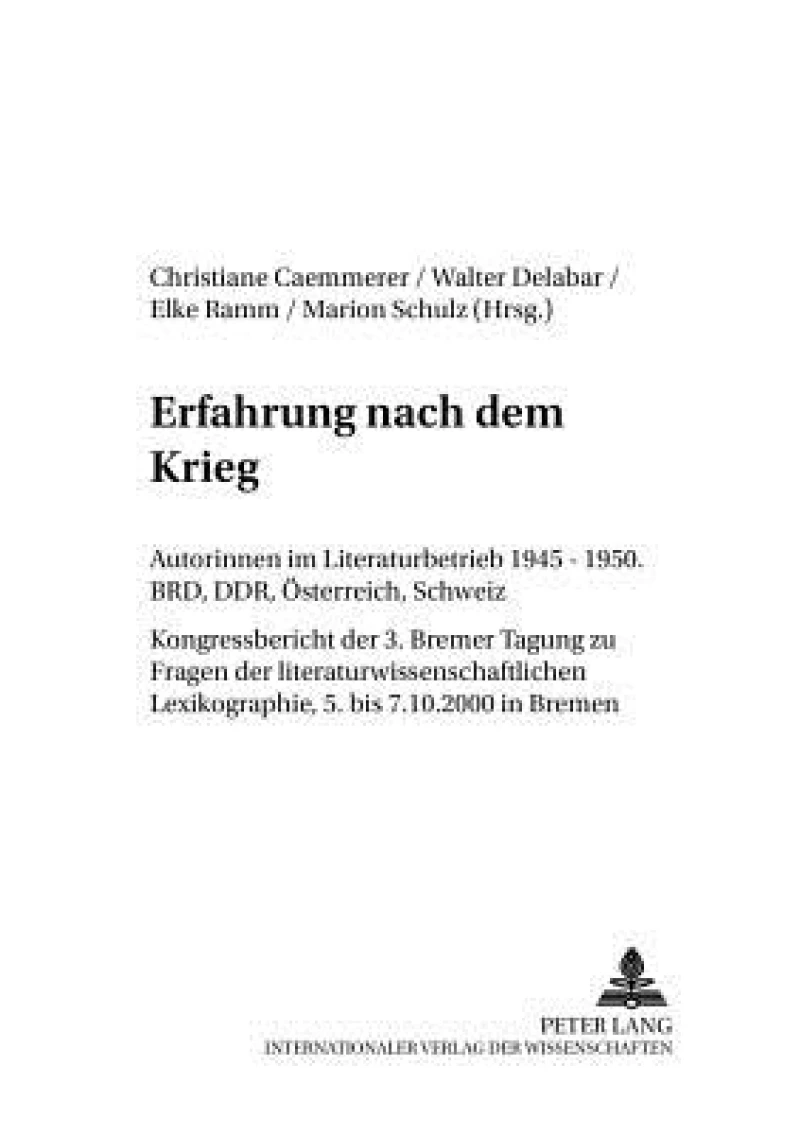 Christiane Caemmerer / Walter Delabar / Elke Ramm / Marion Schulz (Hrsg.)

Erfahrung nach dem Krieg

Autorinnen im Literaturbetrieb 1945 - 1950. BRD, DDR, Österreich, Schweiz

Kongressbericht der 3. Bremer Tagung zu Fragen der literaturwissenschaftlichen Lexikographie, 5. bis 7.10.2000 in Bremen

PETER LANG
INTERNATIONALER VERLAG DER WISSENSCHAFTEN